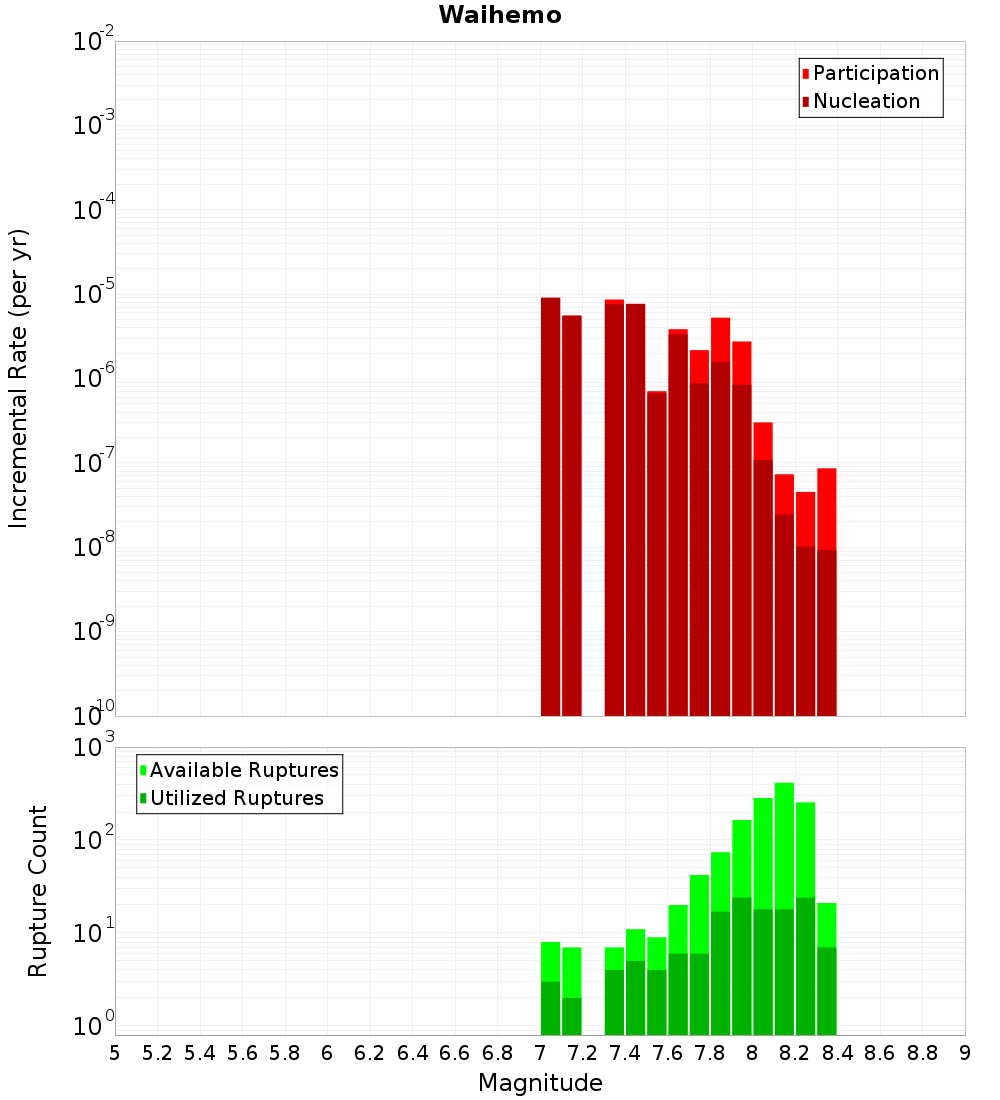 Waihemo

Participation
Nucleation

Incremental Rate (per yr)

$10^{-2}$
$10^{-3}$
$10^{-4}$
$10^{-5}$
$10^{-6}$
$10^{-7}$
$10^{-8}$
$10^{-9}$
$10^{-10}$

Available Ruptures
Utilized Ruptures

Rupture Count

$10^{3}$
$10^{2}$
$10^{1}$
$10^{0}$

5 5.2 5.4 5.6 5.8 6 6.2 6.4 6.6 6.8 7 7.2 7.4 7.6 7.8 8 8.2 8.4 8.6 8.8 9

Magnitude